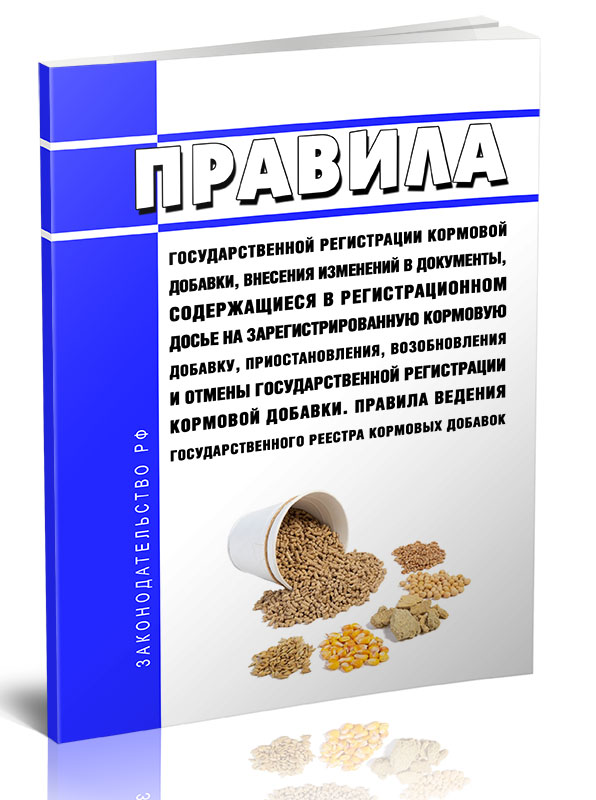 ПРАВИЛА

ГОСУДАРСТВЕННОЙ РЕГИСТРАЦИИ КОРМОВОЙ ДОБАВКИ, ВНЕСЕНИЯ ИЗМЕНЕНИЙ В ДОКУМЕНТЫ, СОДЕРЖАЩИЕСЯ В РЕГИСТРАЦИОННОМ ДОСЬЕ НА ЗАРЕГИСТРИРОВАННУЮ КОРМОВУЮ ДОБАВКУ, ПРИОСТАНОВЛЕНИЯ, ВОЗОБНОВЛЕНИЯ И ОТМЕНЫ ГОСУДАРСТВЕННОЙ РЕГИСТРАЦИИ КОРМОВОЙ ДОБАВКИ. ПРАВИЛА ВЕДЕНИЯ ГОСУДАРСТВЕННОГО РЕЕСТРА КОРМОВЫХ ДОБАВОК

ЗАКОНОДАТЕЛЬСТВО РФ